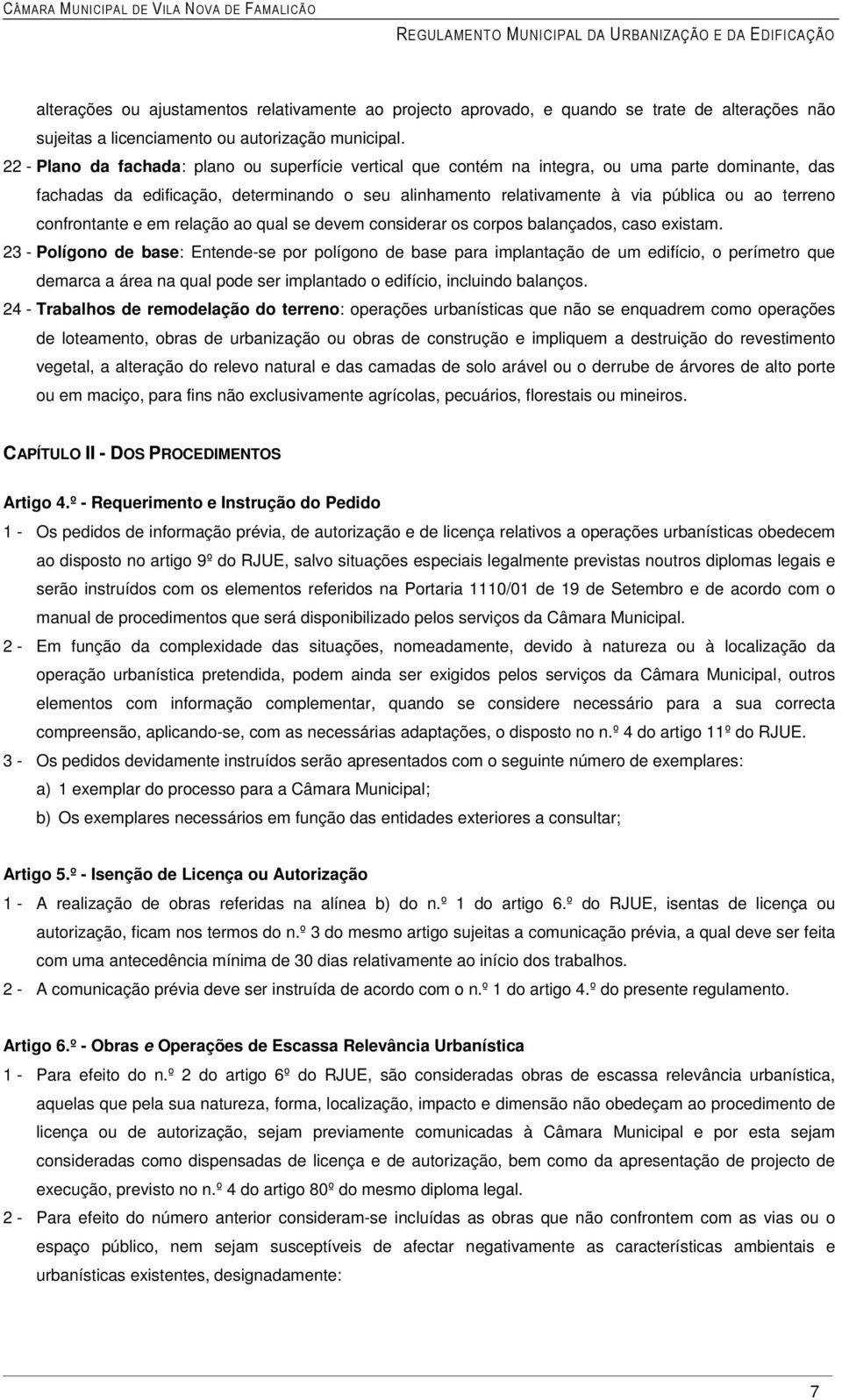 CÂMARA MUNICIPAL DE VILA NOVA DE FAMALICÃO

REGULAMENTO MUNICIPAL DA URBANIZAÇÃO E DA EDIFICAÇÃO

alterações ou ajustamentos relativamente ao projecto aprovado, e quando se trate de alterações não sujeitas a licenciamento ou autorização municipal.

22 - Plano da fachada: plano ou superfície vertical que contém na integra, ou uma parte dominante, das fachadas da edificação, determinando o seu alinhamento relativamente à via pública ou ao terreno confrontante e em relação ao qual se devem considerar os corpos balançados, caso existam.

23 - Polígono de base: Entende-se por polígono de base para implantação de um edifício, o perímetro que demarca a área na qual pode ser implantado o edifício, incluindo balanços.

24 - Trabalhos de remodelação do terreno: operações urbanísticas que não se enquadrem como operações de loteamento, obras de urbanização ou obras de construção e impliquem a destruição do revestimento vegetal, a alteração do relevo natural e das camadas de solo arável ou o derrube de árvores de alto porte ou em maciço, para fins não exclusivamente agrícolas, pecuários, florestais ou mineiros.

CAPÍTULO II - DOS PROCEDIMENTOS

Artigo 4.º - Requerimento e Instrução do Pedido

1 - Os pedidos de informação prévia, de autorização e de licença relativos a operações urbanísticas obedecem ao disposto no artigo 9º do RJUE, salvo situações especiais legalmente previstas noutros diplomas legais e serão instruídos com os elementos referidos na Portaria 1110/01 de 19 de Setembro e de acordo com o manual de procedimentos que será disponibilizado pelos serviços da Câmara Municipal.

2 - Em função da complexidade das situações, nomeadamente, devido à natureza ou à localização da operação urbanística pretendida, podem ainda ser exigidos pelos serviços da Câmara Municipal, outros elementos com informação complementar, quando se considere necessário para a sua correcta compreensão, aplicando-se, com as necessárias adaptações, o disposto no n.º 4 do artigo 11º do RJUE.

3 - Os pedidos devidamente instruídos serão apresentados com o seguinte número de exemplares:

a) 1 exemplar do processo para a Câmara Municipal;

b) Os exemplares necessários em função das entidades exteriores a consultar;

Artigo 5.º - Isenção de Licença ou Autorização

1 - A realização de obras referidas na alínea b) do n.º 1 do artigo 6.º do RJUE, isentas de licença ou autorização, ficam nos termos do n.º 3 do mesmo artigo sujeitas a comunicação prévia, a qual deve ser feita com uma antecedência mínima de 30 dias relativamente ao início dos trabalhos.

2 - A comunicação prévia deve ser instruída de acordo com o n.º 1 do artigo 4.º do presente regulamento.

Artigo 6.º - Obras e Operações de Escassa Relevância Urbanística

1 - Para efeito do n.º 2 do artigo 6º do RJUE, são consideradas obras de escassa relevância urbanística, aquelas que pela sua natureza, forma, localização, impacto e dimensão não obedeçam ao procedimento de licença ou de autorização, sejam previamente comunicadas à Câmara Municipal e por esta sejam consideradas como dispensadas de licença e de autorização, bem como da apresentação de projecto de execução, previsto no n.º 4 do artigo 80º do mesmo diploma legal.

2 - Para efeito do número anterior consideram-se incluídas as obras que não confrontem com as vias ou o espaço público, nem sejam susceptíveis de afectar negativamente as características ambientais e urbanísticas existentes, designadamente:

7